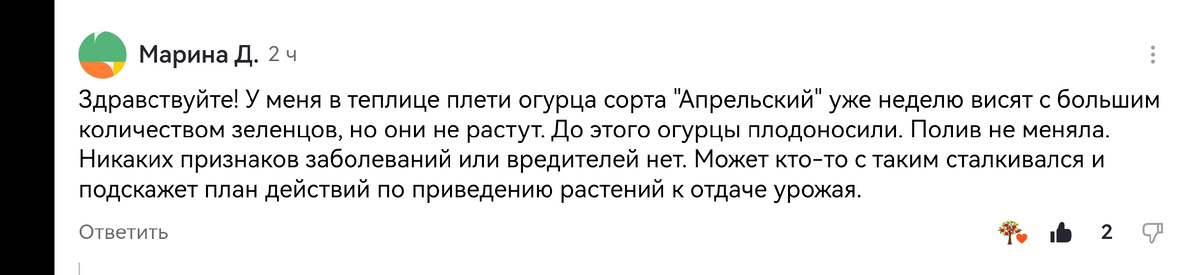 Марина Д. 2 ч

Здравствуйте! У меня в теплице плети огурца сорта "Апрельский" уже неделю висят с большим количеством зеленцов, но они не растут. До этого огурцы плодоносили. Полив не меняла. Никаких признаков заболеваний или вредителей нет. Может кто-то с таким сталкивался и подскажет план действий по приведению растений к отдаче урожая.

Ответить

2